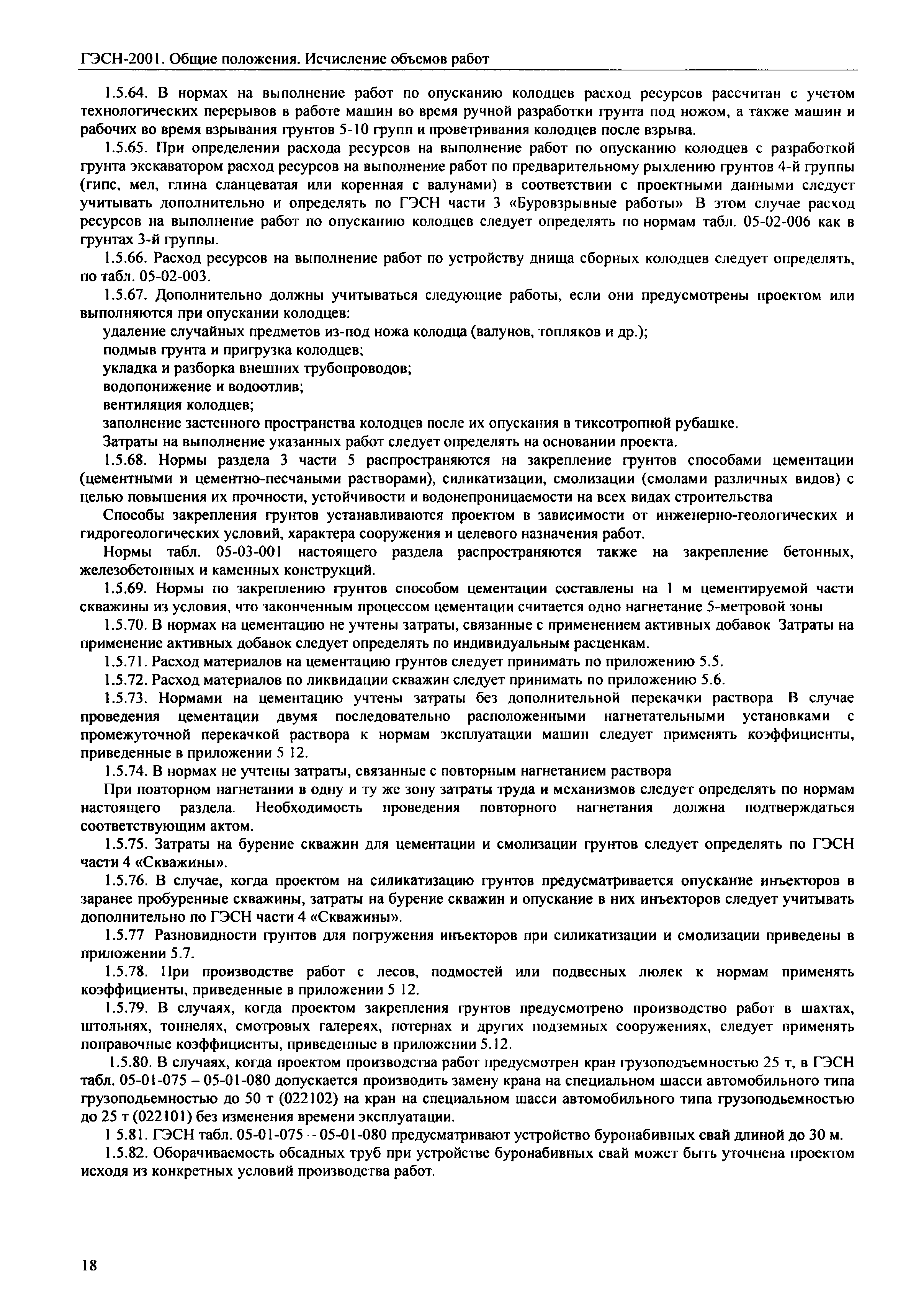 ГЭСН-2001. Общие положения. Исчисление объемов работ

1.5.64. В нормах на выполнение работ по опусканию колодцев расход ресурсов рассчитан с учетом технологических перерывов в работе машин во время ручной разработки грунта под ножом, а также машин и рабочих во время взрывания грунтов 5-10 групп и проветривания колодцев после взрыва.

1.5.65. При определении расхода ресурсов на выполнение работ по опусканию колодцев с разработкой грунта экскаватором расход ресурсов на выполнение работ по предварительному рыхлению грунтов 4-й группы (гипс, мел, глина сланцеватая или коренная с валунами) в соответствии с проектными данными следует учитывать дополнительно и определять по ГЭСН части 3 «Буровзрывные работы» В этом случае расход ресурсов на выполнение работ по опусканию колодцев следует определять по нормам табл. 05-02-006 как в грунтах 3-й группы.

1.5.66. Расход ресурсов на выполнение работ по устройству днища сборных колодцев следует определять, по табл. 05-02-003.

1.5.67. Дополнительно должны учитываться следующие работы, если они предусмотрены проектом или выполняются при опускании колодцев:

удаление случайных предметов из-под ножа колодца (валунов, топляков и др.);

подмыв грунта и пригрузка колодцев;

укладка и разборка внешних трубопроводов;

водопонижение и водоотлив;

вентиляция колодцев;

заполнение застенного пространства колодцев после их опускания в тиксотропной рубашке.

Затраты на выполнение указанных работ следует определять на основании проекта.

1.5.68. Нормы раздела 3 части 5 распространяются на закрепление грунтов способами цементации (цементными и цементно-песчаными растворами), силикатизации, смолизации (смолами различных видов) с целью повышения их прочности, устойчивости и водонепроницаемости на всех видах строительства

Способы закрепления грунтов устанавливаются проектом в зависимости от инженерно-геологических и гидрогеологических условий, характера сооружения и целевого назначения работ.

Нормы табл. 05-03-001 настоящего раздела распространяются также на закрепление бетонных, железобетонных и каменных конструкций.

1.5.69. Нормы по закреплению грунтов способом цементации составлены на 1 м цементируемой части скважины из условия, что законченным процессом цементации считается одно нагнетание 5-метровой зоны

1.5.70. В нормах на цементацию не учтены затраты, связанные с применением активных добавок Затраты на применение активных добавок следует определять по индивидуальным расценкам.

1.5.71. Расход материалов на цементацию грунтов следует принимать по приложению 5.5.

1.5.72. Расход материалов по ликвидации скважин следует принимать по приложению 5.6.

1.5.73. Нормами на цементацию учтены затраты без дополнительной перекачки раствора В случае проведения цементации двумя последовательно расположенными нагнетательными установками с промежуточной перекачкой раствора к нормам эксплуатации машин следует применять коэффициенты, приведенные в приложении 5 12.

1.5.74. В нормах не учтены затраты, связанные с повторным нагнетанием раствора

При повторном нагнетании в одну и ту же зону затраты труда и механизмов следует определять по нормам настоящего раздела. Необходимость проведения повторного нагнетания должна подтверждаться соответствующим актом.

1.5.75. Затраты на бурение скважин для цементации и смолизации грунтов следует определять по ГЭСН части 4 «Скважины».

1.5.76. В случае, когда проектом на силикатизацию грунтов предусматривается опускание инъекторов в заранее пробуренные скважины, затраты на бурение скважин и опускание в них инъекторов следует учитывать дополнительно по ГЭСН части 4 «Скважины».

1.5.77 Разновидности грунтов для погружения инъекторов при силикатизации и смолизации приведены в приложении 5.7.

1.5.78. При производстве работ с лесов, подмостей или подвесных люлек к нормам применять коэффициенты, приведенные в приложении 5 12.

1.5.79. В случаях, когда проектом закрепления грунтов предусмотрено производство работ в шахтах, штольнях, тоннелях, смотровых галереях, потернах и других подземных сооружениях, следует применять поправочные коэффициенты, приведенные в приложении 5.12.

1.5.80. В случаях, когда проектом производства работ предусмотрен кран грузоподъемностью 25 т, в ГЭСН табл. 05-01-075 – 05-01-080 допускается производить замену крана на специальном шасси автомобильного типа грузоподьемностью до 50 т (022102) на кран на специальном шасси автомобильного типа грузоподьемностью до 25 т (022101) без изменения времени эксплуатации.

1 5.81. ГЭСН табл. 05-01-075 – 05-01-080 предусматривают устройство буронабивных свай длиной до 30 м.

1.5.82. Оборачиваемость обсадных труб при устройстве буронабивных свай может быть уточнена проектом исходя из конкретных условий производства работ.

18